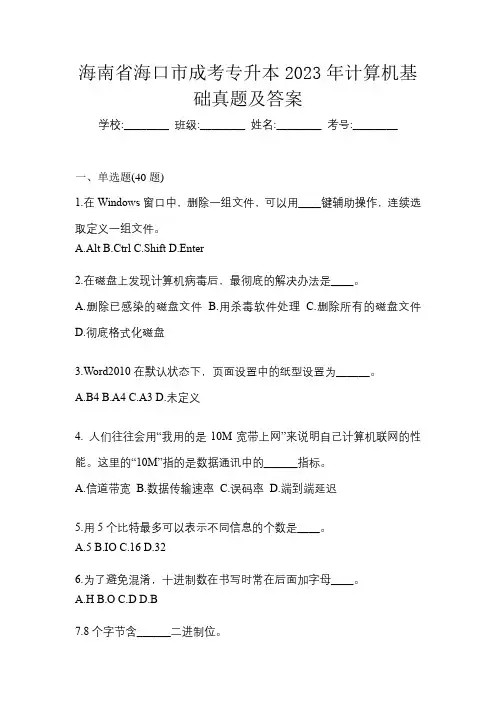 海南省海口市成考专升本 2023 年计算机基础真题及答案

学校:________ 班级:________ 姓名:________ 考号:________

一、单选题(40 题)

1.在 Windows 窗口中，删除一组文件，可以用____键辅助操作，连续选取定义一组文件。

A.Alt B.Ctrl C.Shift D.Enter

2.在磁盘上发现计算机病毒后，最彻底的解决办法是____。

A.删除已感染的磁盘文件 B.用杀毒软件处理 C.删除所有的磁盘文件 D.彻底格式化磁盘

3.Word2010 在默认状态下，页面设置中的纸型设置为______。

A.B4 B.A4 C.A3 D.未定义

4. 人们往往会用“我用的是 10M 宽带上网”来说明自己计算机联网的性能。这里的“10M”指的是数据通讯中的______指标。

A.信道带宽 B.数据传输速率 C.误码率 D.端到端延迟

5.用 5 个比特最多可以表示不同信息的个数是____。

A.5 B.IO C.16 D.32

6.为了避免混淆，十进制数在书写时常在后面加字母____。

A.H B.O C.D D.B

7.8 个字节含______二进制位。